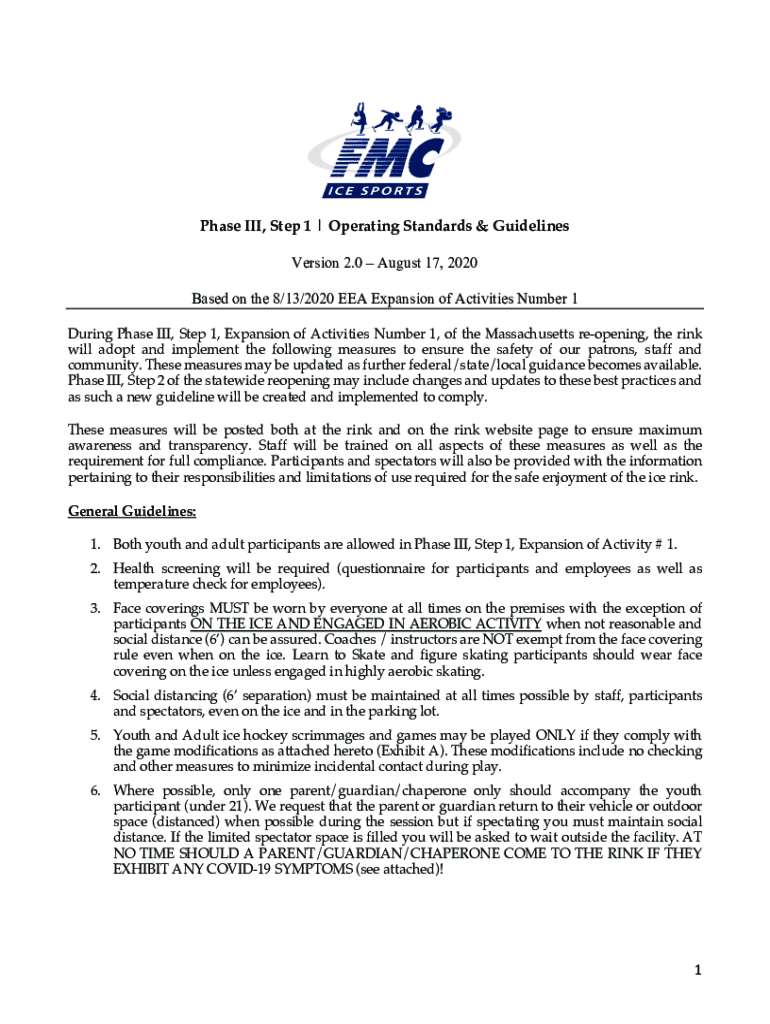 FMC
ICE SPORTS

Phase III, Step 1 | Operating Standards & Guidelines

Version 2.0 – August 17, 2020

Based on the 8/13/2020 EEA Expansion of Activities Number 1

During Phase III, Step 1, Expansion of Activities Number 1, of the Massachusetts re-opening, the rink will adopt and implement the following measures to ensure the safety of our patrons, staff and community. These measures may be updated as further federal/state/local guidance becomes available. Phase III, Step 2 of the statewide reopening may include changes and updates to these best practices and as such a new guideline will be created and implemented to comply.

These measures will be posted both at the rink and on the rink website page to ensure maximum awareness and transparency. Staff will be trained on all aspects of these measures as well as the requirement for full compliance. Participants and spectators will also be provided with the information pertaining to their responsibilities and limitations of use required for the safe enjoyment of the ice rink.

General Guidelines:

1. Both youth and adult participants are allowed in Phase III, Step 1, Expansion of Activity # 1.

2. Health screening will be required (questionnaire for participants and employees as well as temperature check for employees).

3. Face coverings MUST be worn by everyone at all times on the premises with the exception of participants ON THE ICE AND ENGAGED IN AEROBIC ACTIVITY when not reasonable and social distance (6') can be assured. Coaches / instructors are NOT exempt from the face covering rule even when on the ice. Learn to Skate and figure skating participants should wear face covering on the ice unless engaged in highly aerobic skating.

4. Social distancing (6' separation) must be maintained at all times possible by staff, participants and spectators, even on the ice and in the parking lot.

5. Youth and Adult ice hockey scrimmages and games may be played ONLY if they comply with the game modifications as attached hereto (Exhibit A). These modifications include no checking and other measures to minimize incidental contact during play.

6. Where possible, only one parent/guardian/chaperone only should accompany the youth participant (under 21). We request that the parent or guardian return to their vehicle or outdoor space (distanced) when possible during the session but if spectating you must maintain social distance. If the limited spectator space is filled you will be asked to wait outside the facility. AT NO TIME SHOULD A PARENT/GUARDIAN/CHAPERONE COME TO THE RINK IF THEY EXHIBIT ANY COVID-19 SYMPTOMS (see attached)!

1